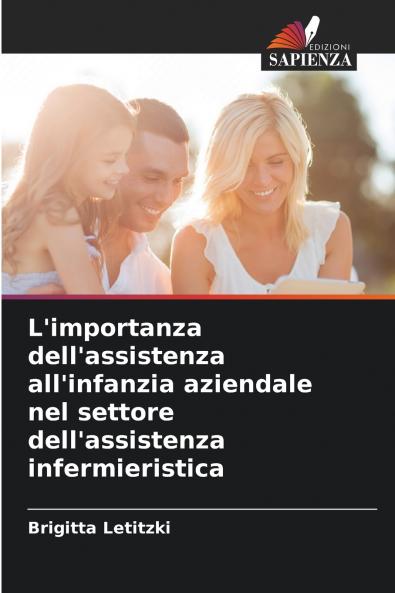 EDIZIONI
SAPIENZA

L'importanza dell'assistenza all'infanzia aziendale nel settore dell'assistenza infermieristica

Brigitta Letitzki